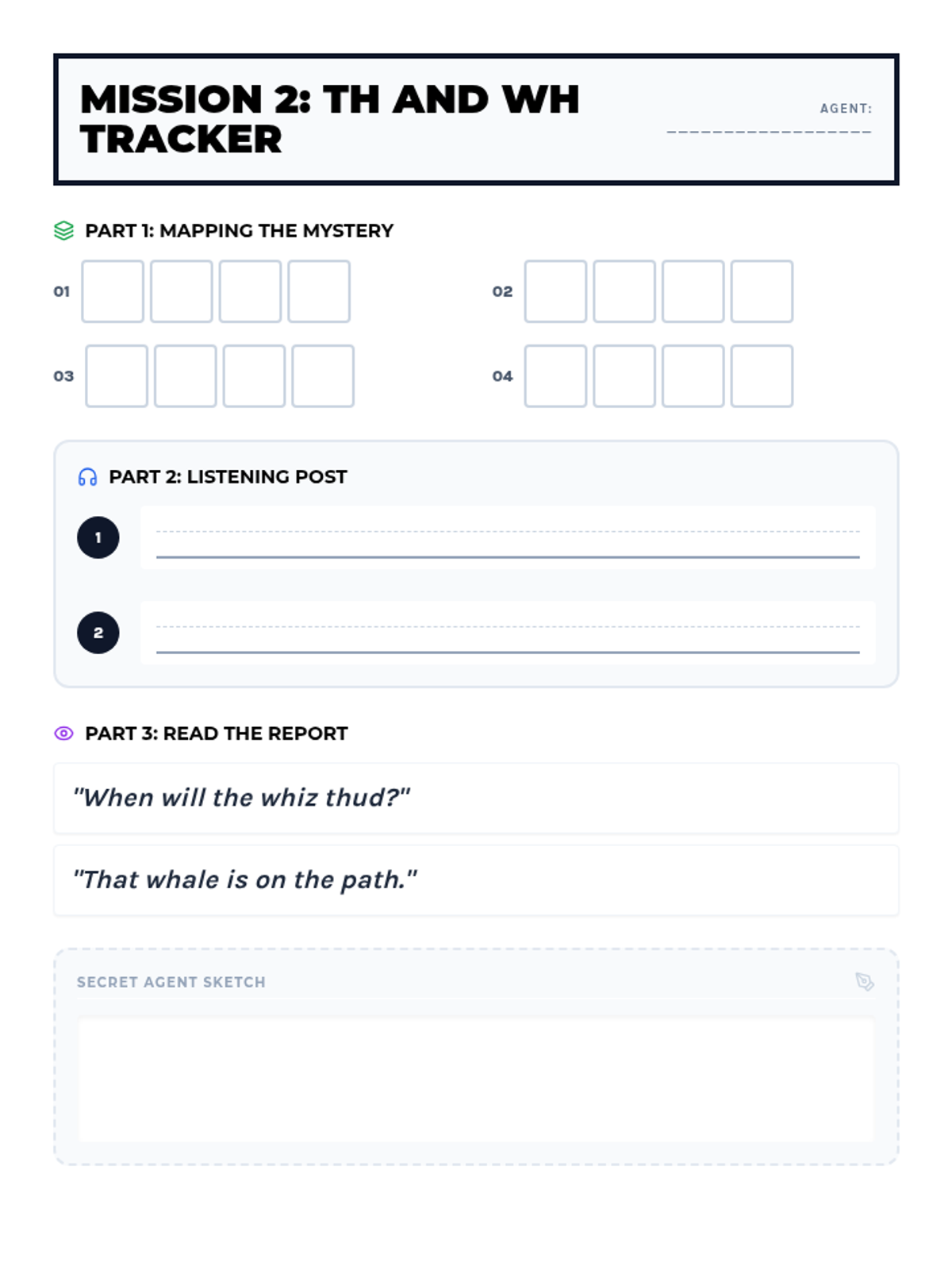 MISSION 2: TH AND WH TRACKER

AGENT:

PART 1: MAPPING THE MYSTERY

01

02

03

04

PART 2: LISTENING POST

1

2

PART 3: READ THE REPORT

"When will the whiz thud?"

"That whale is on the path."

SECRET AGENT SKETCH